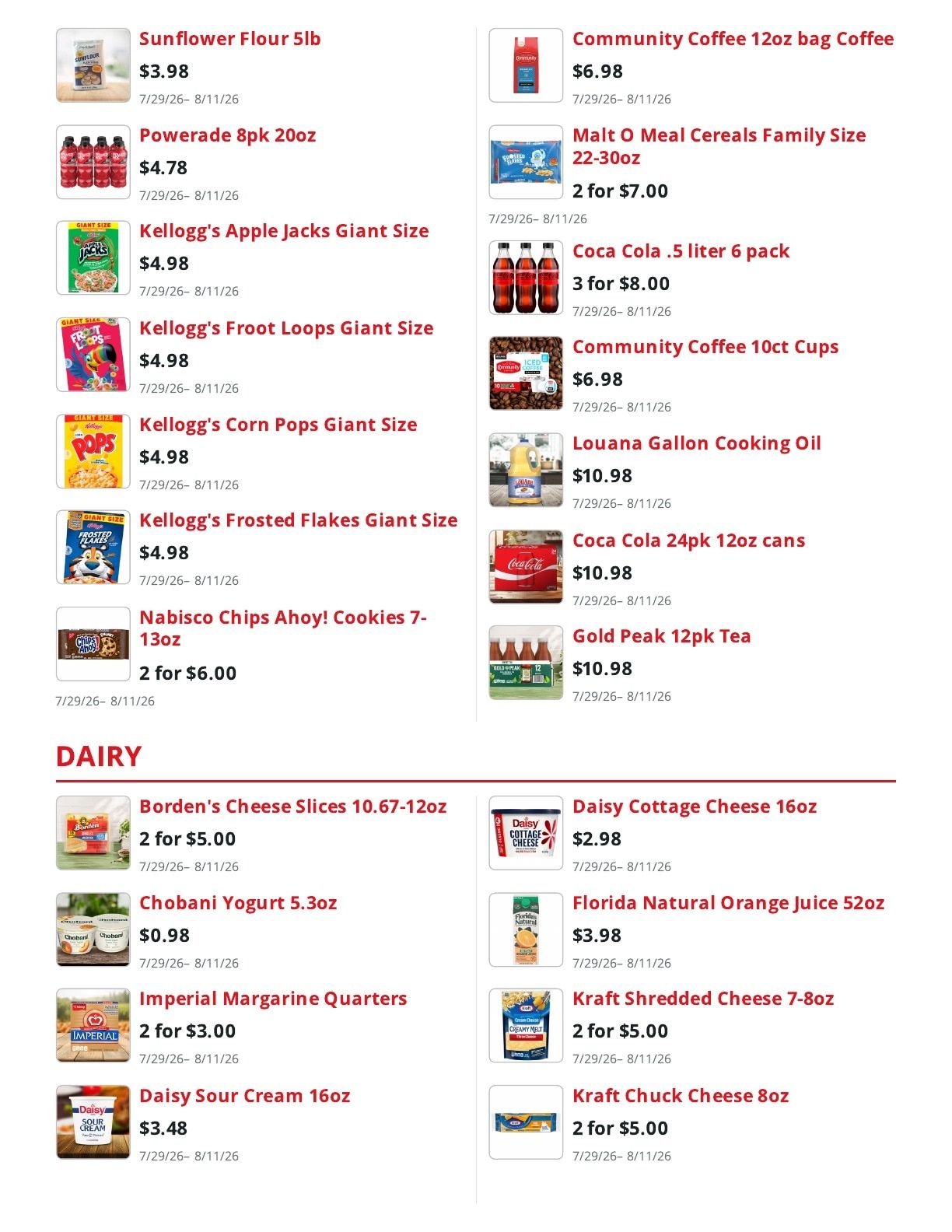 Sunflower Flour 5lb
$3.98
7/29/26– 8/11/26

Powerade 8pk 20oz
$4.78
7/29/26– 8/11/26

Kellogg's Apple Jacks Giant Size
$4.98
7/29/26– 8/11/26

Kellogg's Froot Loops Giant Size
$4.98
7/29/26– 8/11/26

Kellogg's Corn Pops Giant Size
$4.98
7/29/26– 8/11/26

Kellogg's Frosted Flakes Giant Size
$4.98
7/29/26– 8/11/26

Nabisco Chips Ahoy! Cookies 7-13oz
2 for $6.00
7/29/26– 8/11/26

Community Coffee 12oz bag Coffee
$6.98
7/29/26– 8/11/26

Malt O Meal Cereals Family Size 22-30oz
2 for $7.00
7/29/26– 8/11/26

Coca Cola .5 liter 6 pack
3 for $8.00
7/29/26– 8/11/26

Community Coffee 10ct Cups
$6.98
7/29/26– 8/11/26

Louana Gallon Cooking Oil
$10.98
7/29/26– 8/11/26

Coca Cola 24pk 12oz cans
$10.98
7/29/26– 8/11/26

Gold Peak 12pk Tea
$10.98
7/29/26– 8/11/26

DAIRY

Borden's Cheese Slices 10.67-12oz
2 for $5.00
7/29/26– 8/11/26

Chobani Yogurt 5.3oz
$0.98
7/29/26– 8/11/26

Imperial Margarine Quarters
2 for $3.00
7/29/26– 8/11/26

Daisy Sour Cream 16oz
$3.48
7/29/26– 8/11/26

Daisy Cottage Cheese 16oz
$2.98
7/29/26– 8/11/26

Florida Natural Orange Juice 52oz
$3.98
7/29/26– 8/11/26

Kraft Shredded Cheese 7-8oz
2 for $5.00
7/29/26– 8/11/26

Kraft Chuck Cheese 8oz
2 for $5.00
7/29/26– 8/11/26